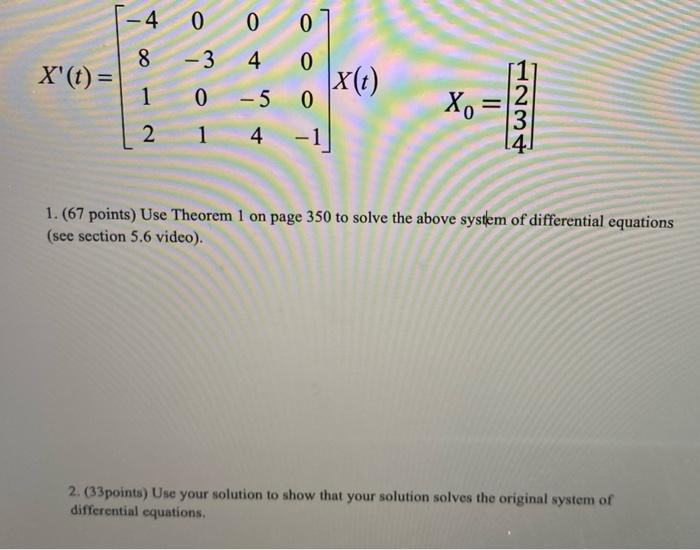 $X'(t) = \begin{bmatrix} -4 & 0 & 0 & 0 \\ 8 & -3 & 4 & 0 \\ 1 & 0 & -5 & 0 \\ 2 & 1 & 4 & -1 \end{bmatrix} X(t)$ $X_0 = \begin{bmatrix} 1 \\ 2 \\ 3 \\ 4 \end{bmatrix}$

1. (67 points) Use Theorem 1 on page 350 to solve the above system of differential equations (see section 5.6 video).

2. (33points) Use your solution to show that your solution solves the original system of differential equations.